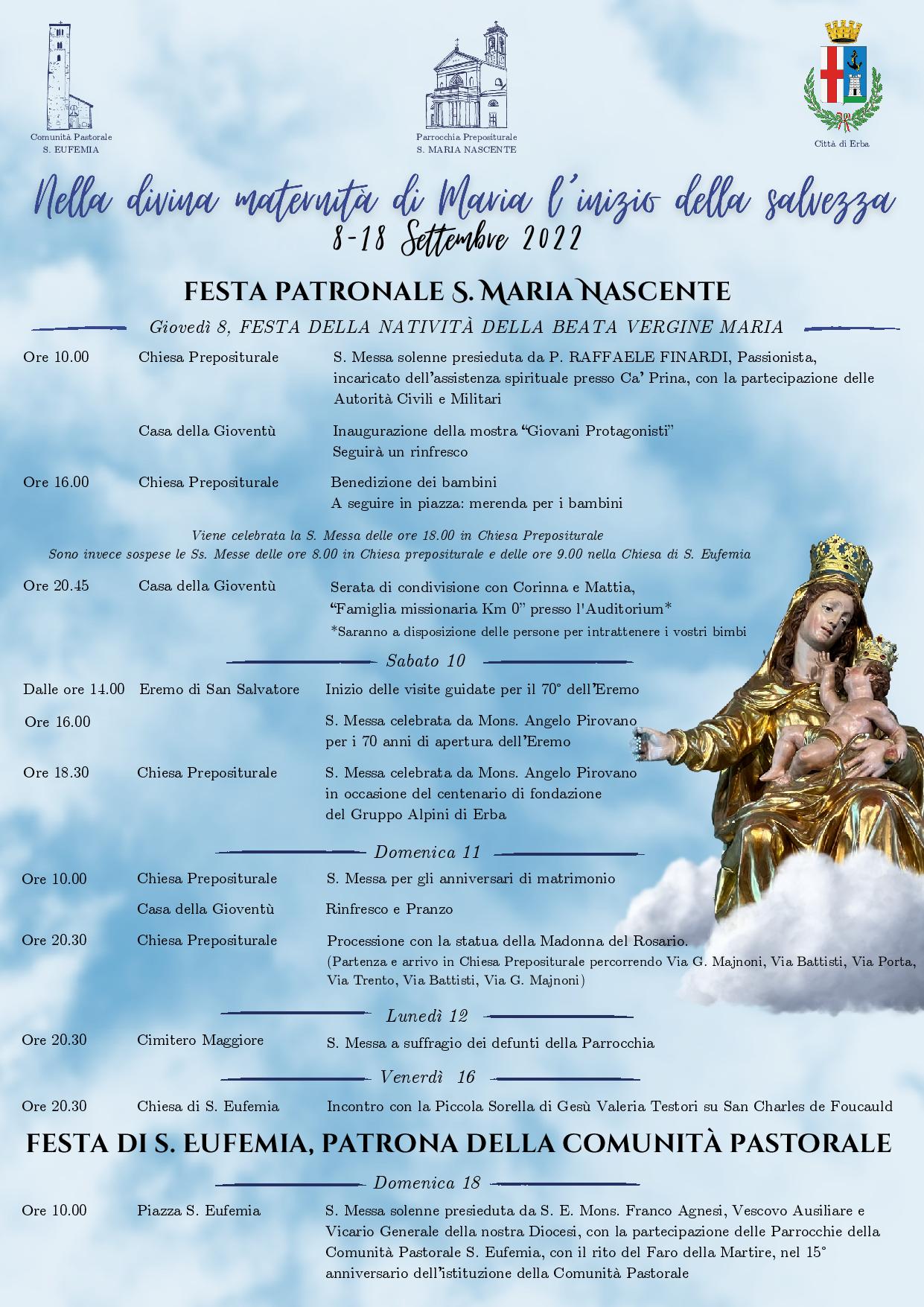 Comunità Pastorale
S. EUFEMIA

Parrocchia Prepositurale
S. MARIA NASCENTE

Città di Erba

Nella divina maternità di Maria l'inizio della salvezza
8-18 Settembre 2022

FESTA PATRONALE S. MARIA NASCENTE

Giovedì 8, FESTA DELLA NATIVITÀ DELLA BEATA VERGINE MARIA

Ore 10.00 Chiesa Prepositurale S. Messa solenne presieduta da P. RAFFAELE FINARDI, Passionista, incaricato dell'assistenza spirituale presso Ca' Prina, con la partecipazione delle Autorità Civili e Militari

Casa della Gioventù Inaugurazione della mostra "Giovani Protagonisti"
Seguirà un rinfresco

Ore 16.00 Chiesa Prepositurale Benedizione dei bambini
A seguire in piazza: merenda per i bambini

Viene celebrata la S. Messa delle ore 18.00 in Chiesa Prepositurale
Sono invece sospese le Ss. Messe delle ore 8.00 in Chiesa prepositurale e delle ore 9.00 nella Chiesa di S. Eufemia

Ore 20.45 Casa della Gioventù Serata di condivisione con Corinna e Mattia, "Famiglia missionaria Km 0" presso l'Auditorium*
*Saranno a disposizione delle persone per intrattenere i vostri bimbi

Sabato 10

Dalle ore 14.00 Eremo di San Salvatore Inizio delle visite guidate per il 70° dell'Eremo

Ore 16.00 S. Messa celebrata da Mons. Angelo Pirovano per i 70 anni di apertura dell'Eremo

Ore 18.30 Chiesa Prepositurale S. Messa celebrata da Mons. Angelo Pirovano in occasione del centenario di fondazione del Gruppo Alpini di Erba

Domenica 11

Ore 10.00 Chiesa Prepositurale S. Messa per gli anniversari di matrimonio

Casa della Gioventù Rinfresco e Pranzo

Ore 20.30 Chiesa Prepositurale Processione con la statua della Madonna del Rosario.
(Partenza e arrivo in Chiesa Prepositurale percorrendo Via G. Majnoni, Via Battisti, Via Porta, Via Trento, Via Battisti, Via G. Majnoni)

Lunedì 12

Ore 20.30 Cimitero Maggiore S. Messa a suffragio dei defunti della Parrocchia

Venerdì 16

Ore 20.30 Chiesa di S. Eufemia Incontro con la Piccola Sorella di Gesù Valeria Testori su San Charles de Foucauld

FESTA DI S. EUFEMIA, PATRONA DELLA COMUNITÀ PASTORALE

Domenica 18

Ore 10.00 Piazza S. Eufemia S. Messa solenne presieduta da S. E. Mons. Franco Agnesi, Vescovo Ausiliare e Vicario Generale della nostra Diocesi, con la partecipazione delle Parrocchie della Comunità Pastorale S. Eufemia, con il rito del Faro della Martire, nel 15° anniversario dell'istituzione della Comunità Pastorale